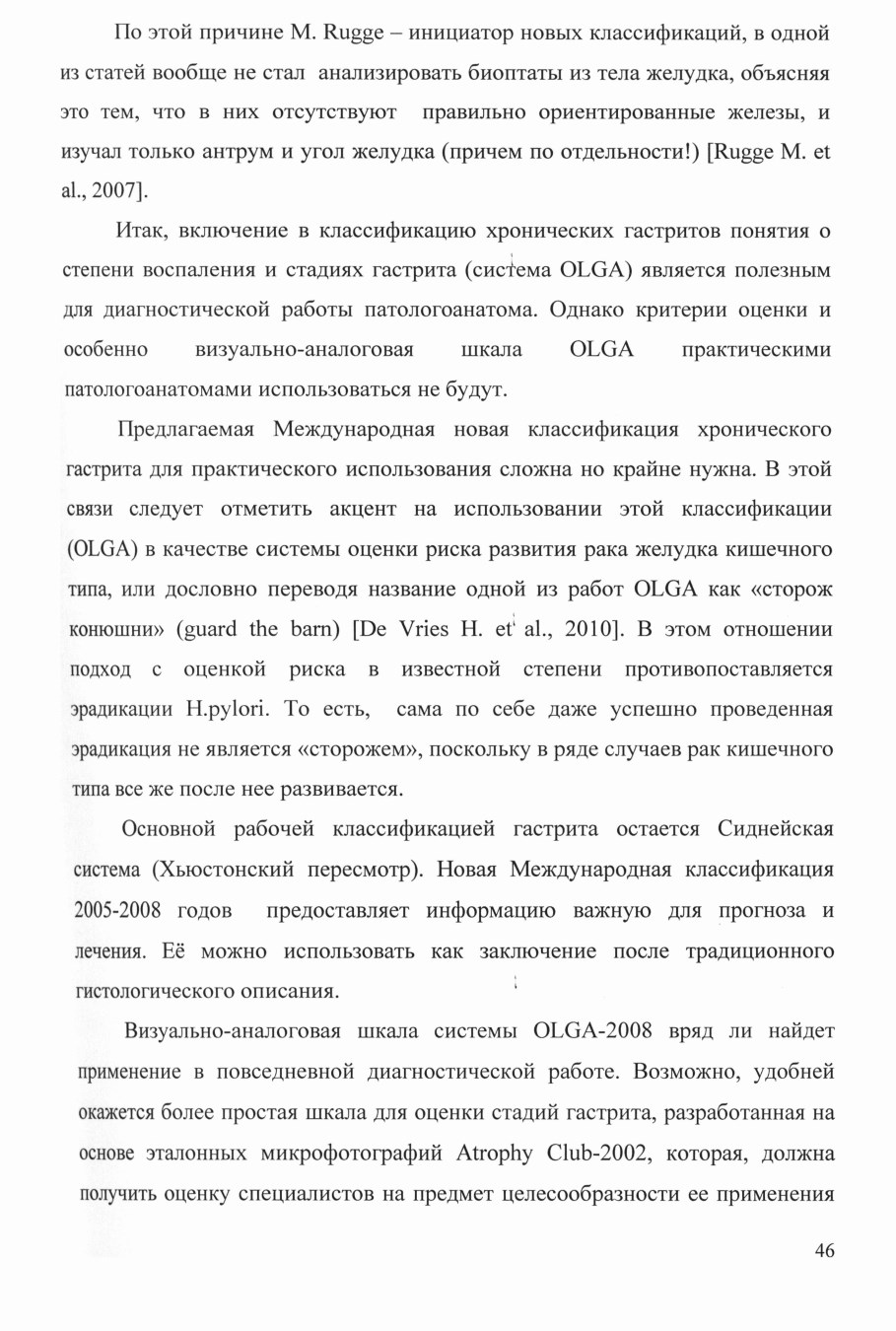 По этой причине M. Rugge – инициатор новых классификаций, в одной из статей вообще не стал анализировать биоптаты из тела желудка, объясняя это тем, что в них отсутствуют правильно ориентированные железы, и изучал только антрум и угол желудка (причем по отдельности!) [Rugge M. et al., 2007].

Итак, включение в классификацию хронических гастритов понятия о степени воспаления и стадиях гастрита (система OLGA) является полезным для диагностической работы патологоанатома. Однако критерии оценки и особенно визуально-аналоговая шкала OLGA практическими патологоанатомами использоваться не будут.

Предлагаемая Международная новая классификация хронического гастрита для практического использования сложна но крайне нужна. В этой связи следует отметить акцент на использовании этой классификации (OLGA) в качестве системы оценки риска развития рака желудка кишечного типа, или дословно переводя название одной из работ OLGA как «сторож конюшни» (guard the barn) [De Vries H. et al., 2010]. В этом отношении подход с оценкой риска в известной степени противопоставляется эрадикации H.pylori. То есть, сама по себе даже успешно проведенная эрадикация не является «сторожем», поскольку в ряде случаев рак кишечного типа все же после нее развивается.

Основной рабочей классификацией гастрита остается Сиднейская система (Хьюстонский пересмотр). Новая Международная классификация 2005-2008 годов предоставляет информацию важную для прогноза и лечения. Её можно использовать как заключение после традиционного гистологического описания.

Визуально-аналоговая шкала системы OLGA-2008 вряд ли найдет применение в повседневной диагностической работе. Возможно, удобней окажется более простая шкала для оценки стадий гастрита, разработанная на основе эталонных микрофотографий Atrophy Club-2002, которая, должна получить оценку специалистов на предмет целесообразности ее применения

46